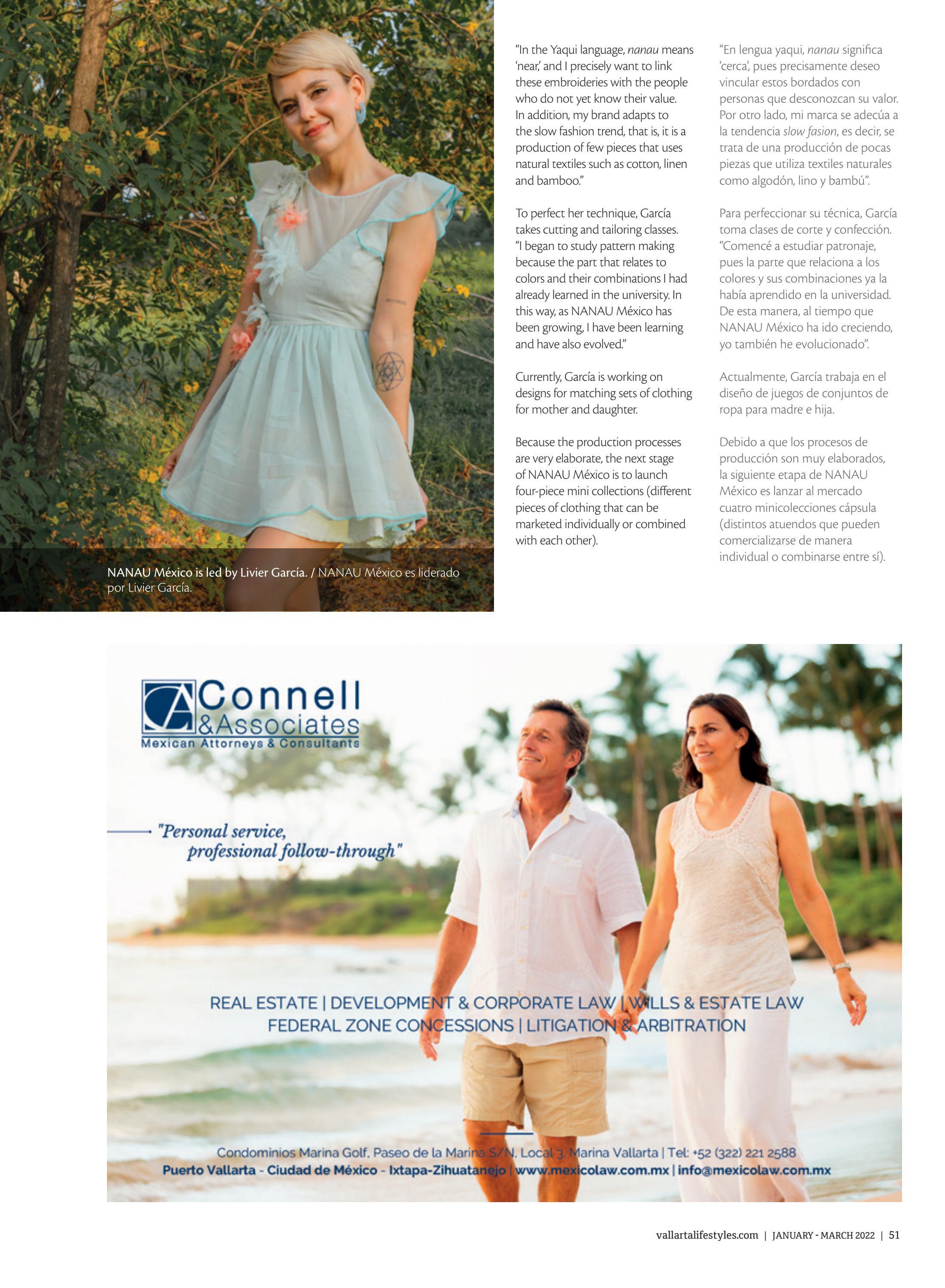 NANAU México is led by Livier García. / NANAU México es liderado por Livier García.

"In the Yaqui language, nanau means 'near,' and I precisely want to link these embroideries with the people who do not yet know their value. In addition, my brand adapts to the slow fashion trend, that is, it is a production of few pieces that uses natural textiles such as cotton, linen and bamboo."

To perfect her technique, García takes cutting and tailoring classes. "I began to study pattern making because the part that relates to colors and their combinations I had already learned in the university. In this way, as NANAU México has been growing, I have been learning and have also evolved."

Currently, García is working on designs for matching sets of clothing for mother and daughter.

Because the production processes are very elaborate, the next stage of NANAU México is to launch four-piece mini collections (different pieces of clothing that can be marketed individually or combined with each other).

"En lengua yaqui, nanau significa 'cerca', pues precisamente deseo vincular estos bordados con personas que desconozcan su valor. Por otro lado, mi marca se adecúa a la tendencia slow fasion, es decir, se trata de una producción de pocas piezas que utiliza textiles naturales como algodón, lino y bambú".

Para perfeccionar su técnica, García toma clases de corte y confección. "Comencé a estudiar patronaje, pues la parte que relaciona a los colores y sus combinaciones ya la había aprendido en la universidad. De esta manera, al tiempo que NANAU México ha ido creciendo, yo también he evolucionado".

Actualmente, García trabaja en el diseño de juegos de conjuntos de ropa para madre e hija.

Debido a que los procesos de producción son muy elaborados, la siguiente etapa de NANAU México es lanzar al mercado cuatro minicolecciones cápsula (distintos atuendos que pueden comercializarse de manera individual o combinarse entre sí).

Connell & Associates
Mexican Attorneys & Consultants

"Personal service, professional follow-through"

REAL ESTATE | DEVELOPMENT & CORPORATE LAW | WILLS & ESTATE LAW
FEDERAL ZONE CONCESSIONS | LITIGATION & ARBITRATION

Condominios Marina Golf, Paseo de la Marina S/N, Local 3, Marina Vallarta | Tel: +52 (322) 221 2588
Puerto Vallarta - Ciudad de México - Ixtapa-Zihuatanejo | www.mexicolaw.com.mx | info@mexicolaw.com.mx

vallartalifestyles.com | JANUARY - MARCH 2022 | 51